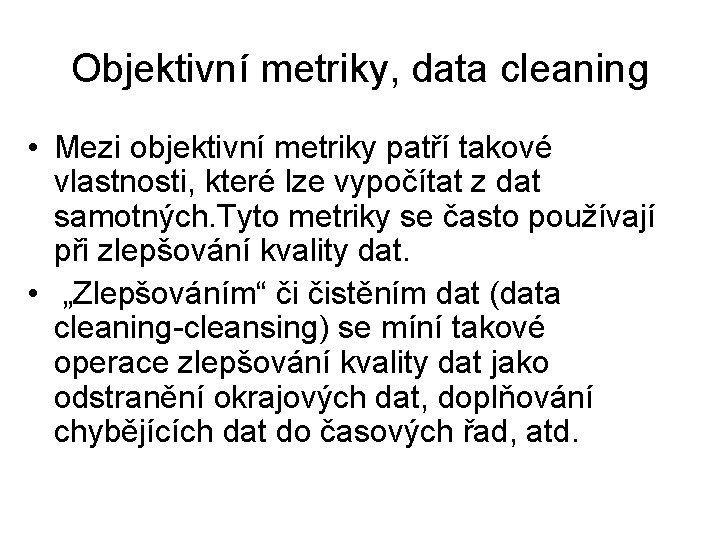 Objektivní metriky, data cleaning

• Mezi objektivní metriky patří takové vlastnosti, které lze vypočítat z dat samotných.Tyto metriky se často používají při zlepšování kvality dat.

• „Zlepšováním“ či čistěním dat (data cleaning-cleansing) se míní takové operace zlepšování kvality dat jako odstranění okrajových dat, doplňování chybějících dat do časových řad, atd.